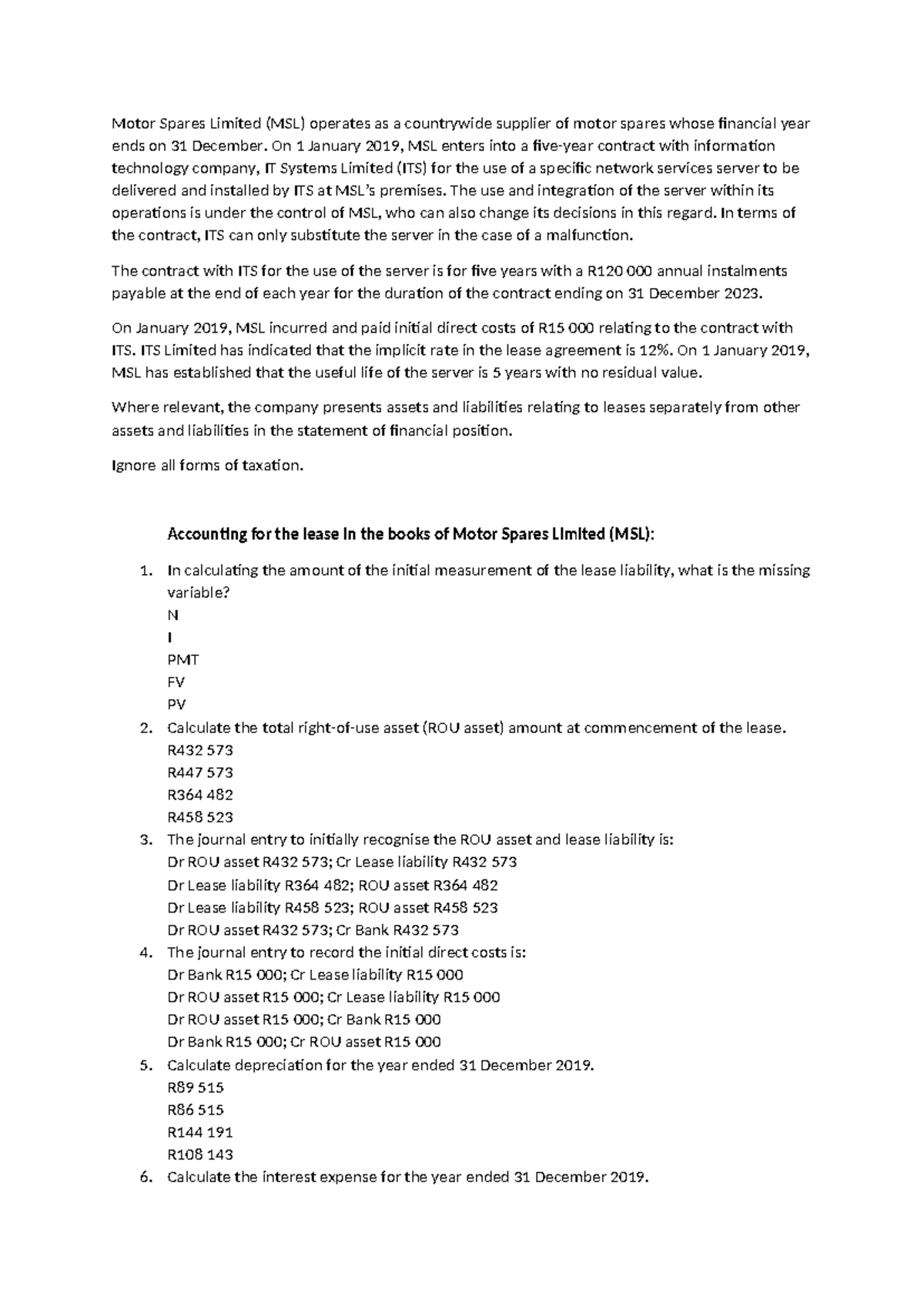 Motor Spares Limited (MSL) operates as a countrywide supplier of motor spares whose financial year ends on 31 December. On 1 January 2019, MSL enters into a five-year contract with information technology company, IT Systems Limited (ITS) for the use of a specific network services server to be delivered and installed by ITS at MSL's premises. The use and integration of the server within its operations is under the control of MSL, who can also change its decisions in this regard. In terms of the contract, ITS can only substitute the server in the case of a malfunction.

The contract with ITS for the use of the server is for five years with a R120 000 annual instalments payable at the end of each year for the duration of the contract ending on 31 December 2023.

On January 2019, MSL incurred and paid initial direct costs of R15 000 relating to the contract with ITS. ITS Limited has indicated that the implicit rate in the lease agreement is 12%. On 1 January 2019, MSL has established that the useful life of the server is 5 years with no residual value.

Where relevant, the company presents assets and liabilities relating to leases separately from other assets and liabilities in the statement of financial position.

Ignore all forms of taxation.

Accounting for the lease in the books of Motor Spares Limited (MSL):

1. In calculating the amount of the initial measurement of the lease liability, what is the missing variable?
N
I
PMT
FV
PV
2. Calculate the total right-of-use asset (ROU asset) amount at commencement of the lease.
R432 573
R447 573
R364 482
R458 523
3. The journal entry to initially recognise the ROU asset and lease liability is:
Dr ROU asset R432 573; Cr Lease liability R432 573
Dr Lease liability R364 482; ROU asset R364 482
Dr Lease liability R458 523; ROU asset R458 523
Dr ROU asset R432 573; Cr Bank R432 573
4. The journal entry to record the initial direct costs is:
Dr Bank R15 000; Cr Lease liability R15 000
Dr ROU asset R15 000; Cr Lease liability R15 000
Dr ROU asset R15 000; Cr Bank R15 000
Dr Bank R15 000; Cr ROU asset R15 000
5. Calculate depreciation for the year ended 31 December 2019.
R89 515
R86 515
R144 191
R108 143
6. Calculate the interest expense for the year ended 31 December 2019.